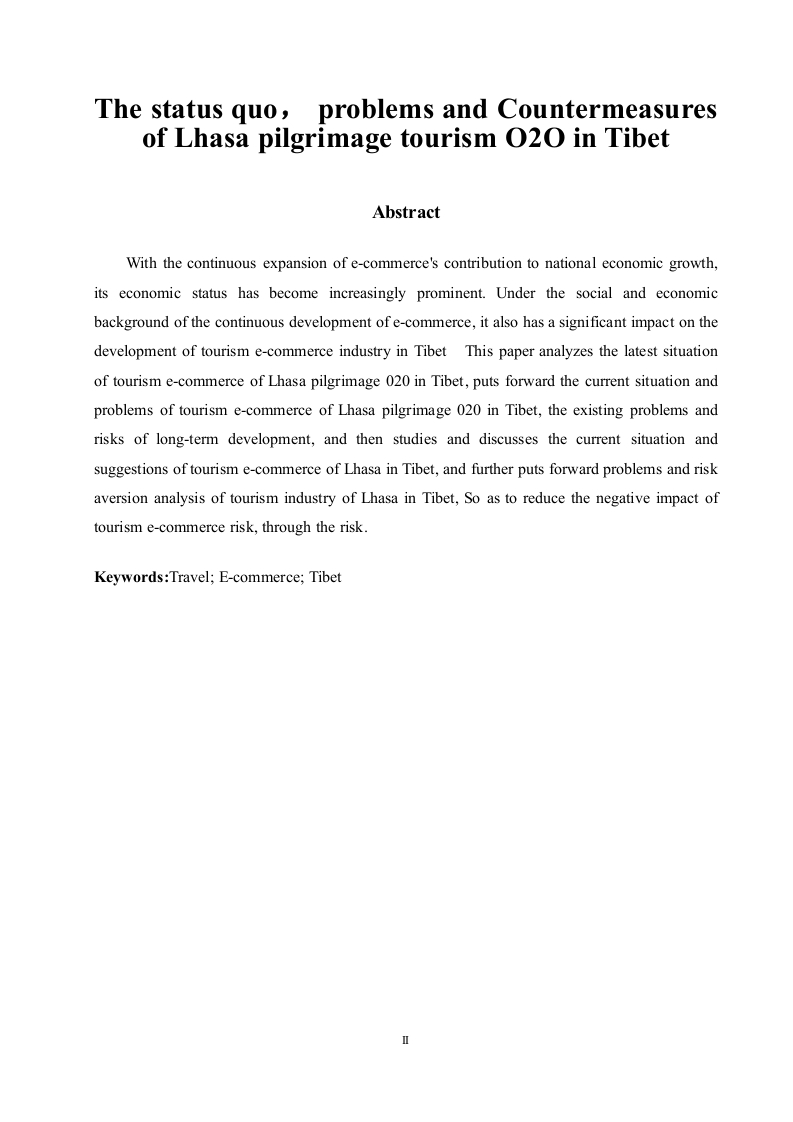 The status quo， problems and Countermeasures of Lhasa pilgrimage tourism O2O in Tibet

Abstract

With the continuous expansion of e-commerce's contribution to national economic growth, its economic status has become increasingly prominent. Under the social and economic background of the continuous development of e-commerce, it also has a significant impact on the development of tourism e-commerce industry in Tibet This paper analyzes the latest situation of tourism e-commerce of Lhasa pilgrimage 020 in Tibet, puts forward the current situation and problems of tourism e-commerce of Lhasa pilgrimage 020 in Tibet, the existing problems and risks of long-term development, and then studies and discusses the current situation and suggestions of tourism e-commerce of Lhasa in Tibet, and further puts forward problems and risk aversion analysis of tourism industry of Lhasa in Tibet, So as to reduce the negative impact of tourism e-commerce risk, through the risk.

Keywords:Travel; E-commerce; Tibet

II